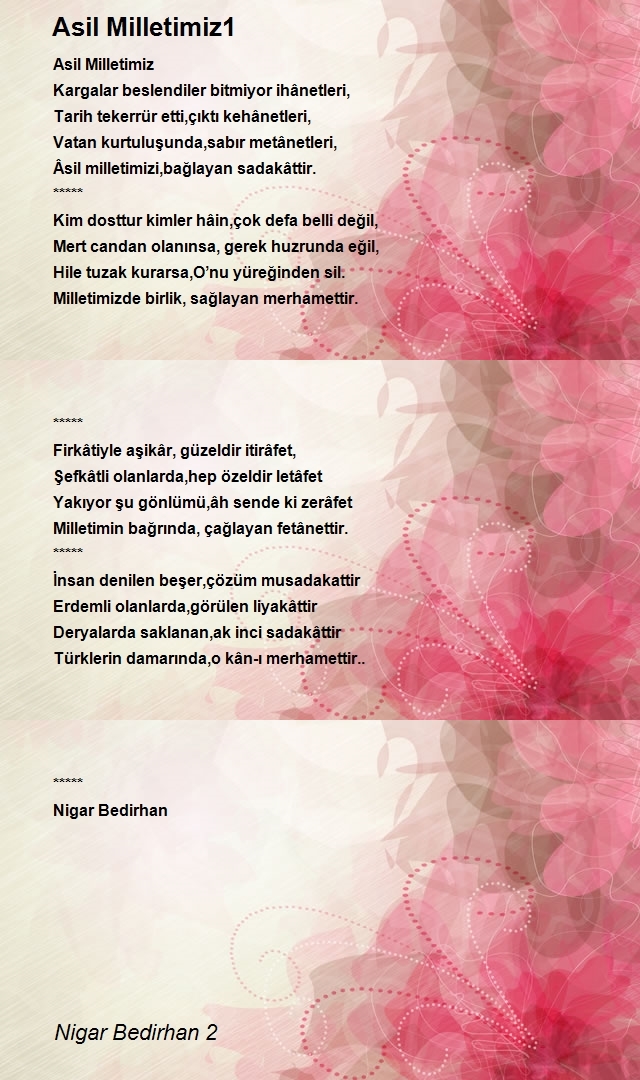 Asil Milletimiz1

Asil Milletimiz
Kargalar beslendiler bitmiyor ihânetleri,
Tarih tekerrür etti,çıktı kehânetleri,
Vatan kurtuluşunda,sabır metânetleri,
Âsil milletimizi,bağlayan sadakâttir.
*****
Kim dosttur kimler hâin,çok defa belli değil,
Mert candan olanınsa, gerek huzrunda eğil,
Hile tuzak kurarsa,O'nu yüreğinden sil.
Milletimizde birlik, sağlayan merhamettir.

*****
Firkâtiyle aşikâr, güzeldir itirâfet,
Şefkâtli olanlarda,hep özeldir letâfet
Yakıyor şu gönlümü,âh sende ki zerâfet
Milletimin bağrında, çağlayan fetânettir.
*****
İnsan denilen beşer,çözüm musadakattir
Erdemli olanlarda,görülen liyakâttir
Deryalarda saklanan,ak inci sadakâttir
Türklerin damarında,o kân-ı merhamettir..

*****
Nigar Bedirhan

Nigar Bedirhan 2